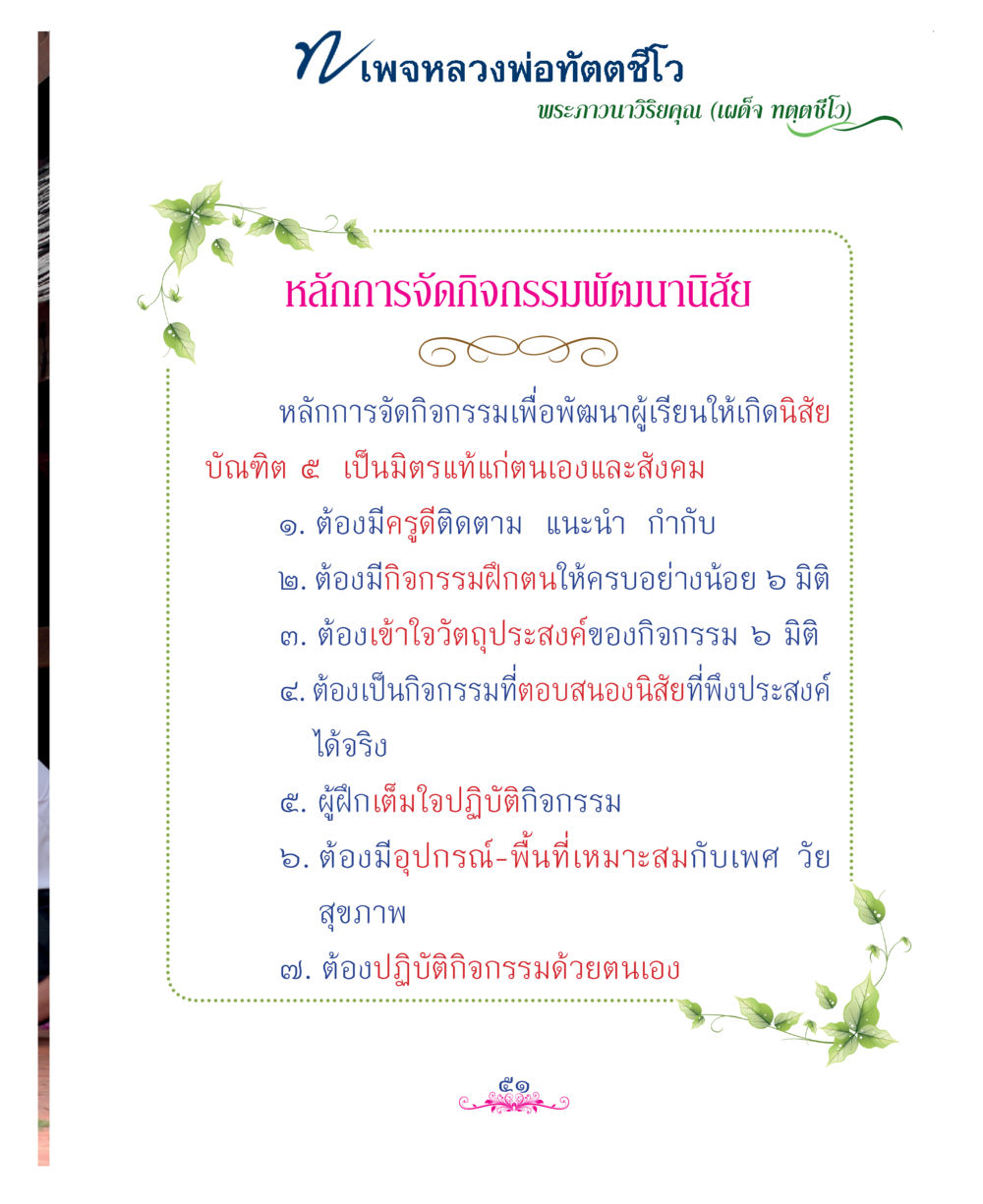 เพจหลวงพ่อทัตตชีโว

พระภาวนาวิริยคุณ (เผด็จ ทตฺตชีโว)

หลักการจัดกิจกรรมพัฒนานิสัย

หลักการจัดกิจกรรมเพื่อพัฒนาผู้เรียนให้เกิดนิสัยบัณฑิต ๕ เป็นมิตรแท้แก่ตนเองและสังคม

๑. ต้องมีครูดีติดตาม แนะนำ กำกับ

๒. ต้องมีกิจกรรมฝึกตนให้ครบอย่างน้อย ๖ มิติ

๓. ต้องเข้าใจวัตถุประสงค์ของกิจกรรม ๖ มิติ

๔. ต้องเป็นกิจกรรมที่ตอบสนองนิสัยที่พึงประสงค์ได้จริง

๕. ผู้ฝึกเต็มใจปฏิบัติกิจกรรม

๖. ต้องมีอุปกรณ์-พื้นที่เหมาะสมกับเพศ วัย สุขภาพ

๗. ต้องปฏิบัติกิจกรรมด้วยตนเอง

๕๑